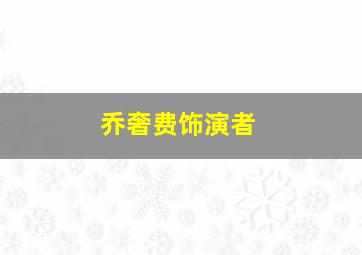 乔奢费饰演者